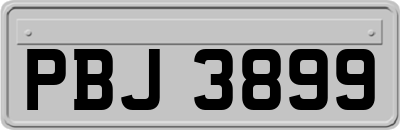 PBJ 3899